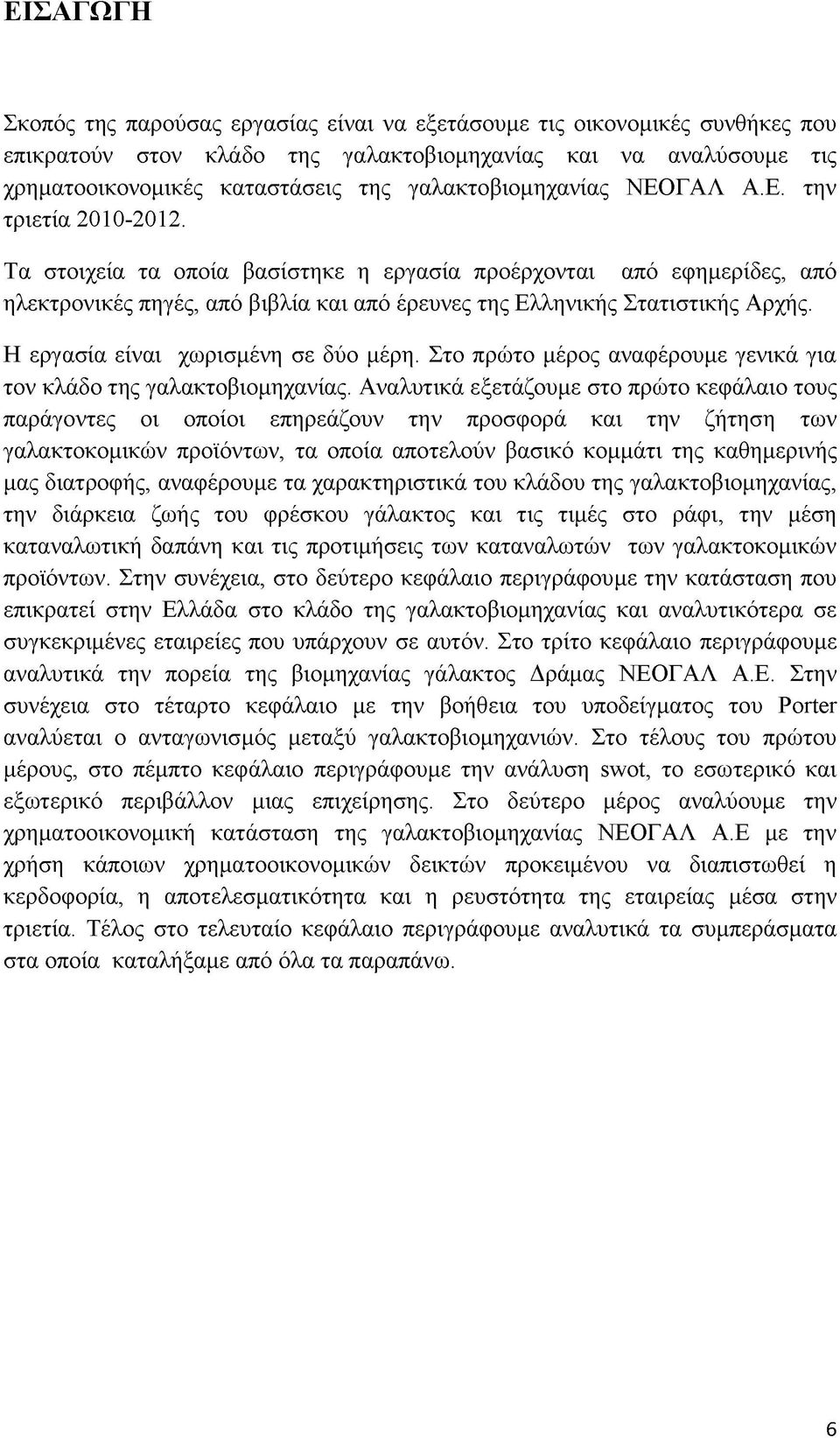 ΕΙΣΑΓΩΓΗ

Σκοπός της παρούσας εργασίας είναι να εξετάσουμε τις οικονομικές συνθήκες που επικρατούν στον κλάδο της γαλακτοβιομηχανίας και να αναλύσουμε τις χρηματοοικονομικές καταστάσεις της γαλακτοβιομηχανίας ΝΕΟΓΑΛ Α.Ε. την τριετία 2010-2012.

Τα στοιχεία τα οποία βασίστηκε η εργασία προέρχονται από εφημερίδες, από ηλεκτρονικές πηγές, από βιβλία και από έρευνες της Ελληνικής Στατιστικής Αρχής.

Η εργασία είναι χωρισμένη σε δύο μέρη. Στο πρώτο μέρος αναφέρουμε γενικά για τον κλάδο της γαλακτοβιομηχανίας. Αναλυτικά εξετάζουμε στο πρώτο κεφάλαιο τους παράγοντες οι οποίοι επηρεάζουν την προσφορά και την ζήτηση των γαλακτοκομικών προϊόντων, τα οποία αποτελούν βασικό κομμάτι της καθημερινής μας διατροφής, αναφέρουμε τα χαρακτηριστικά του κλάδου της γαλακτοβιομηχανίας, την διάρκεια ζωής του φρέσκου γάλακτος και τις τιμές στο ράφι, την μέση καταναλωτική δαπάνη και τις προτιμήσεις των καταναλωτών των γαλακτοκομικών προϊόντων. Στην συνέχεια, στο δεύτερο κεφάλαιο περιγράφουμε την κατάσταση που επικρατεί στην Ελλάδα στο κλάδο της γαλακτοβιομηχανίας και αναλυτικότερα σε συγκεκριμένες εταιρείες που υπάρχουν σε αυτόν. Στο τρίτο κεφάλαιο περιγράφουμε αναλυτικά την πορεία της βιομηχανίας γάλακτος Δράμας ΝΕΟΓΑΛ Α.Ε. Στην συνέχεια στο τέταρτο κεφάλαιο με την βοήθεια του υποδείγματος του Porter αναλύεται ο ανταγωνισμός μεταξύ γαλακτοβιομηχανιών. Στο τέλους του πρώτου μέρους, στο πέμπτο κεφάλαιο περιγράφουμε την ανάλυση swot, το εσωτερικό και εξωτερικό περιβάλλον μιας επιχείρησης. Στο δεύτερο μέρος αναλύουμε την χρηματοοικονομική κατάσταση της γαλακτοβιομηχανίας ΝΕΟΓΑΛ Α.Ε με την χρήση κάποιων χρηματοοικονομικών δεικτών προκειμένου να διαπιστωθεί η κερδοφορία, η αποτελεσματικότητα και η ρευστότητα της εταιρείας μέσα στην τριετία. Τέλος στο τελευταίο κεφάλαιο περιγράφουμε αναλυτικά τα συμπεράσματα στα οποία καταλήξαμε από όλα τα παραπάνω.

6